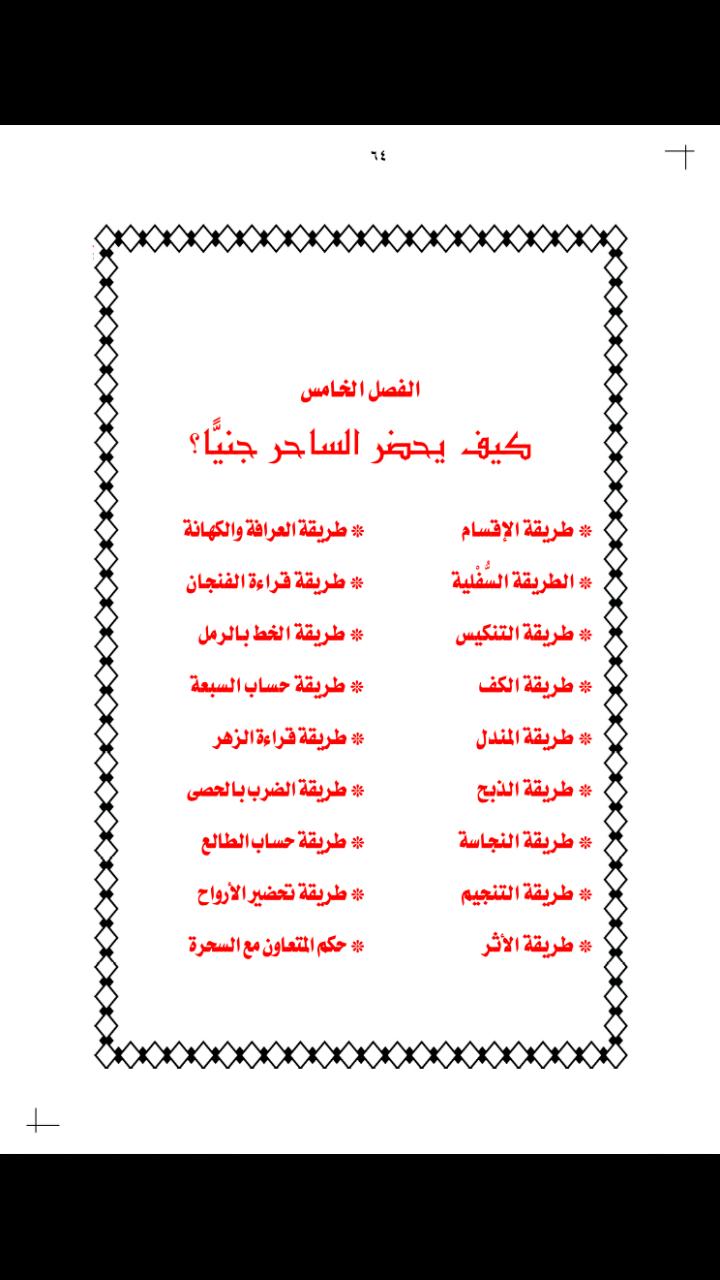 ٦٤

الفصل الخامس

كيف يحضر الساحر جنيًّا؟

* طريقة الإقسام
* الطريقة السُّفْلية
* طريقة التنكيس
* طريقة الكف
* طريقة المندل
* طريقة الذبح
* طريقة النجاسة
* طريقة التنجيم
* طريقة الأثر

* طريقة العرافة والكهانة
* طريقة قراءة الفنجان
* طريقة الخط بالرمل
* طريقة حساب السبعة
* طريقة قراءة الزهر
* طريقة الضرب بالحصى
* طريقة حساب الطالع
* طريقة تحضير الأرواح
* حكم المتعاون مع السحرة